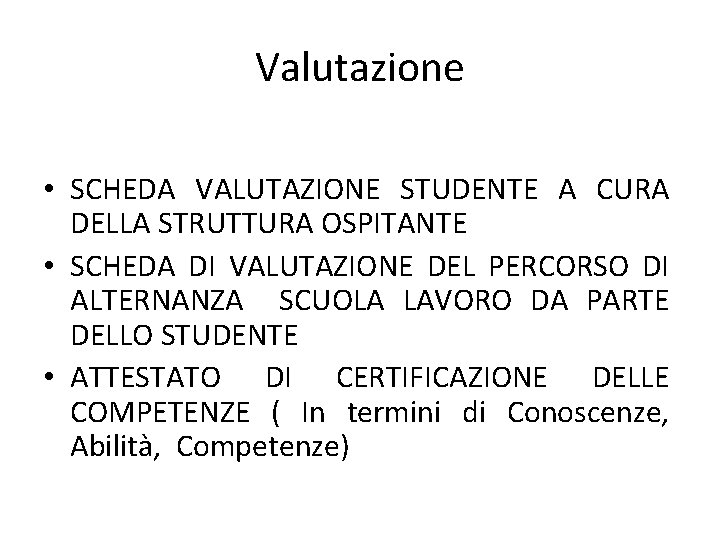 Valutazione

• SCHEDA VALUTAZIONE STUDENTE A CURA DELLA STRUTTURA OSPITANTE
• SCHEDA DI VALUTAZIONE DEL PERCORSO DI ALTERNANZA SCUOLA LAVORO DA PARTE DELLO STUDENTE
• ATTESTATO DI CERTIFICAZIONE DELLE COMPETENZE ( In termini di Conoscenze, Abilità, Competenze)